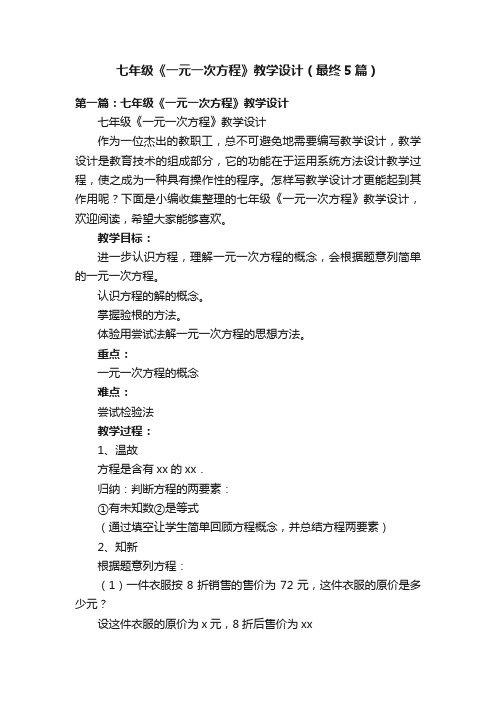 七年级《一元一次方程》教学设计（最终5篇）

第一篇：七年级《一元一次方程》教学设计

七年级《一元一次方程》教学设计

作为一位杰出的教职工，总不可避免地需要编写教学设计，教学设计是教育技术的组成部分，它的功能在于运用系统方法设计教学过程，使之成为一种具有操作性的程序。怎样写教学设计才更能起到其作用呢？下面是小编收集整理的七年级《一元一次方程》教学设计，欢迎阅读，希望大家能够喜欢。

教学目标：

进一步认识方程，理解一元一次方程的概念，会根据题意列简单的一元一次方程。

认识方程的解的概念。

掌握验根的方法。

体验用尝试法解一元一次方程的思想方法。

重点：

一元一次方程的概念

难点：

尝试检验法

教学过程：

1、温故

方程是含有xx的xx．

归纳：判断方程的两要素：

①有未知数②是等式

（通过填空让学生简单回顾方程概念，并总结方程两要素）

2、知新

根据题意列方程：

（1）一件衣服按8折销售的售价为72元，这件衣服的原价是多少元？

设这件衣服的原价为x元，8折后售价为xx